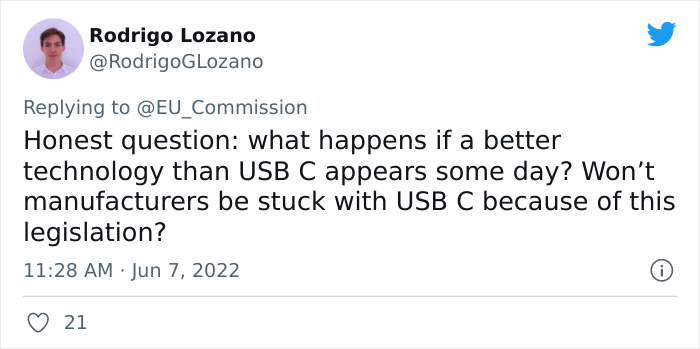 Rodrigo Lozano
@RodrigoGLozano

Replying to @EU_Commission

Honest question: what happens if a better technology than USB C appears some day? Won’t manufacturers be stuck with USB C because of this legislation?

11:28 AM · Jun 7, 2022

21